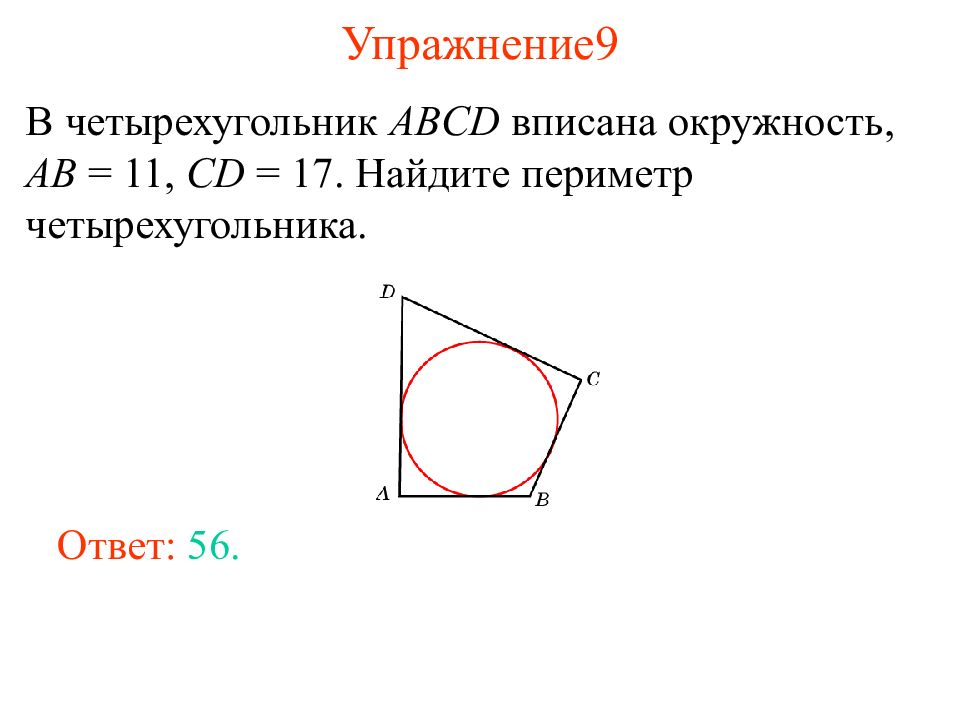 Упражнение9

В четырехугольник $ABCD$ вписана окружность, $AB = 11$, $CD = 17$. Найдите периметр четырехугольника.

D
C
A
B

Ответ: 56.